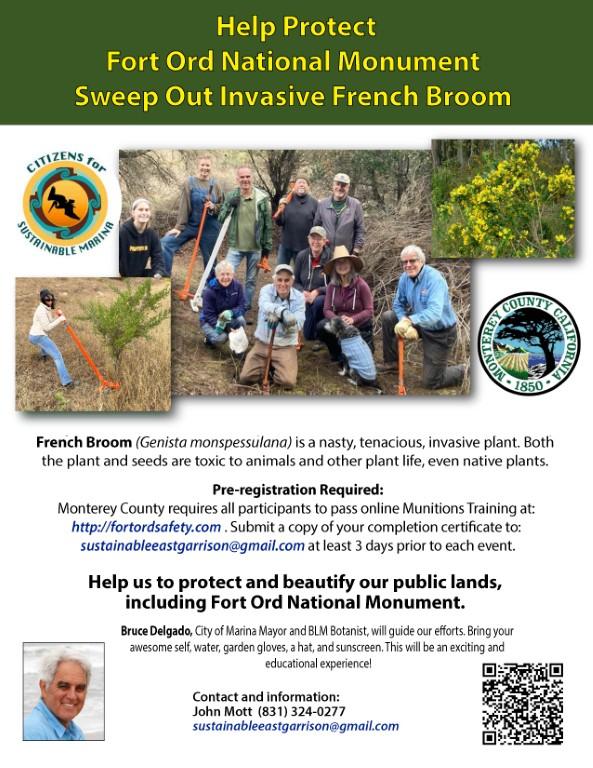 Help Protect
Fort Ord National Monument
Sweep Out Invasive French Broom

CITIZENS for SUSTAINABLE MARINA

MONTEREY COUNTY CALIFORNIA 1850

French Broom (Genista monspessulana) is a nasty, tenacious, invasive plant. Both the plant and seeds are toxic to animals and other plant life, even native plants.

Pre-registration Required:
Monterey County requires all participants to pass online Munitions Training at: http://fortordsafety.com . Submit a copy of your completion certificate to: sustainableeastgarrison@gmail.com at least 3 days prior to each event.

Help us to protect and beautify our public lands, including Fort Ord National Monument.

Bruce Delgado, City of Marina Mayor and BLM Botanist, will guide our efforts. Bring your awesome self, water, garden gloves, a hat, and sunscreen. This will be an exciting and educational experience!

Contact and information:
John Mott (831) 324-0277
sustainableeastgarrison@gmail.com